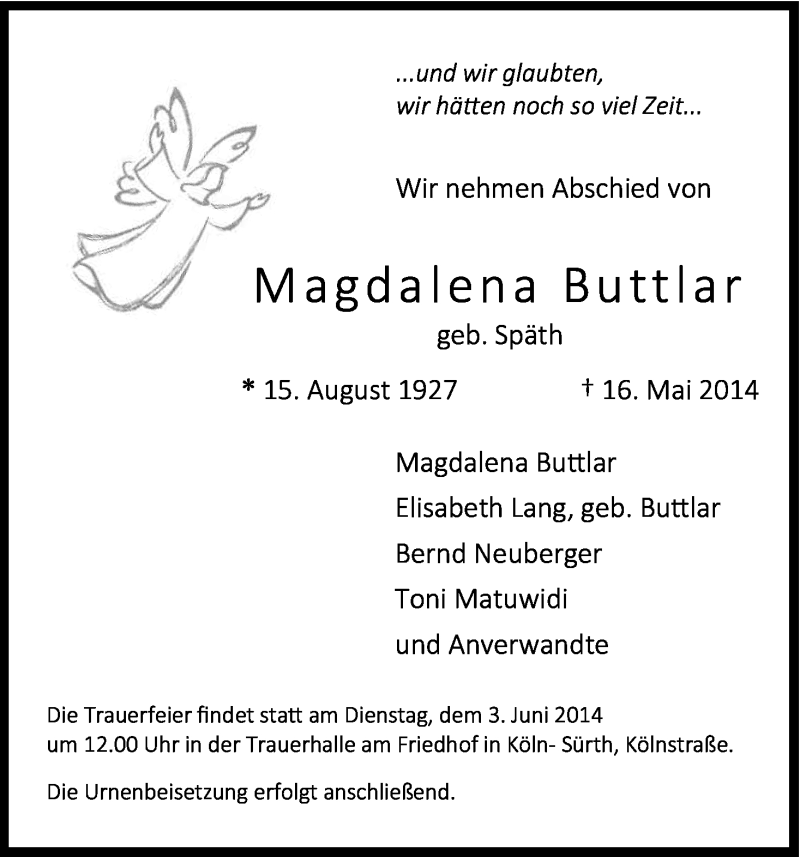 ...und wir glaubten,
wir hätten noch so viel Zeit...

Wir nehmen Abschied von

Magdalena Buttlar
geb. Späth

* 15. August 1927 † 16. Mai 2014

Magdalena Buttlar
Elisabeth Lang, geb. Buttlar
Bernd Neuberger
Toni Matuwidi
und Anverwandte

Die Trauerfeier findet statt am Dienstag, dem 3. Juni 2014 um 12.00 Uhr in der Trauerhalle am Friedhof in Köln- Sürth, Kölnstraße.

Die Urnenbeisetzung erfolgt anschließend.